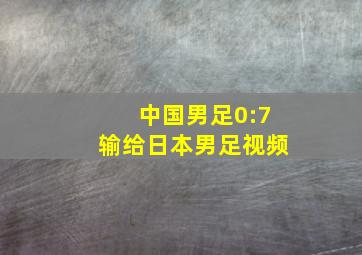 中国男足0:7
输给日本男足视频